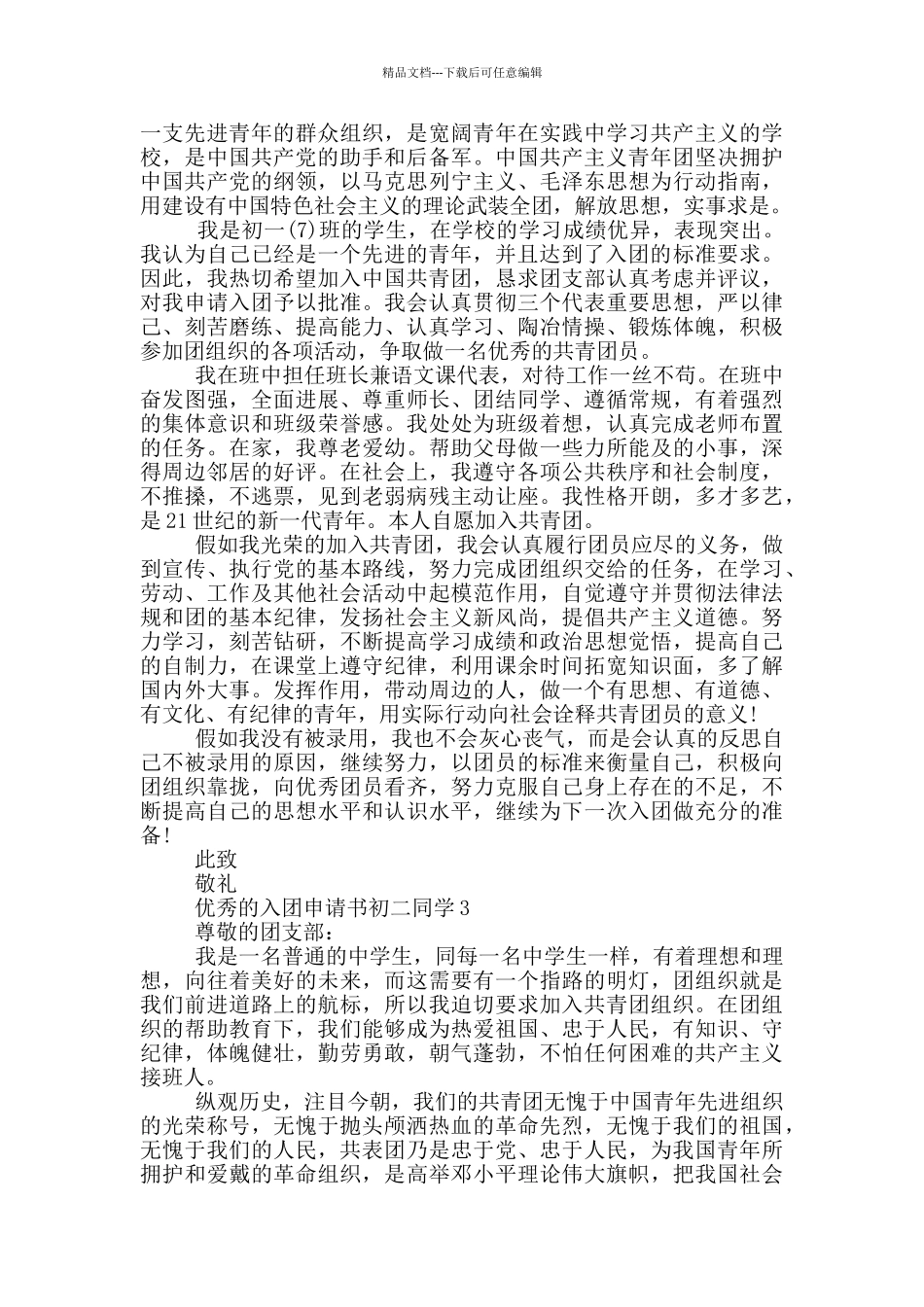 精品文档---下载后可任意编辑

一支先进青年的群众组织，是宽阔青年在实践中学习共产主义的学校，是中国共产党的助手和后备军。中国共产主义青年团坚决拥护中国共产党的纲领，以马克思列宁主义、毛泽东思想为行动指南，用建设有中国特色社会主义的理论武装全团，解放思想，实事求是。

我是初一(7)班的学生，在学校的学习成绩优异，表现突出。我认为自己已经是一个先进的青年，并且达到了入团的标准要求。因此，我热切希望加入中国共青团，恳求团支部认真考虑并评议，对我申请入团予以批准。我会认真贯彻三个代表重要思想，严以律己、刻苦磨练、提高能力、认真学习、陶冶情操、锻炼体魄，积极参加团组织的各项活动，争取做一名优秀的共青团员。

我在班中担任班长兼语文课代表，对待工作一丝不苟。在班中奋发图强，全面进展、尊重师长、团结同学、遵循常规，有着强烈的集体意识和班级荣誉感。我处处为班级着想，认真完成老师布置的任务。在家，我尊老爱幼。帮助父母做一些力所能及的小事，深得周边邻居的好评。在社会上，我遵守各项公共秩序和社会制度，不推搡，不逃票，见到老弱病残主动让座。我性格开朗，多才多艺，是21世纪的新一代青年。本人自愿加入共青团。

假如我光荣的加入共青团，我会认真履行团员应尽的义务，做到宣传、执行党的基本路线，努力完成团组织交给的任务，在学习、劳动、工作及其他社会活动中起模范作用，自觉遵守并贯彻法律法规和团的基本纪律，发扬社会主义新风尚，提倡共产主义道德。努力学习，刻苦钻研，不断提高学习成绩和政治思想觉悟，提高自己的自制力，在课堂上遵守纪律，利用课余时间拓宽知识面，多了解国内外大事。发挥作用，带动周边的人，做一个有思想、有道德、有文化、有纪律的青年，用实际行动向社会诠释共青团员的意义!

假如我没有被录用，我也不会灰心丧气，而是会认真的反思自己不被录用的原因，继续努力，以团员的标准来衡量自己，积极向团组织靠拢，向优秀团员看齐，努力克服自己身上存在的不足，不断提高自己的思想水平和认识水平，继续为下一次入团做充分的准备!

此致

敬礼

优秀的入团申请书初二同学3

尊敬的团支部：

我是一名普通的中学生，同每一名中学生一样，有着理想和理想，向往着美好的未来，而这需要有一个指路的明灯，团组织就是我们前进道路上的航标，所以我迫切要求加入共青团组织。在团组织的帮助教育下，我们能够成为热爱祖国、忠于人民，有知识、守纪律，体魄健壮，勤劳勇敢，朝气蓬勃，不怕任何困难的共产主义接班人。

纵观历史，注目今朝，我们的共青团无愧于中国青年先进组织的光荣称号，无愧于抛头颅洒热血的革命先烈，无愧于我们的祖国，无愧于我们的人民，共表团乃是忠于党、忠于人民，为我国青年所拥护和爱戴的革命组织，是高举邓小平理论伟大旗帜，把我国社会